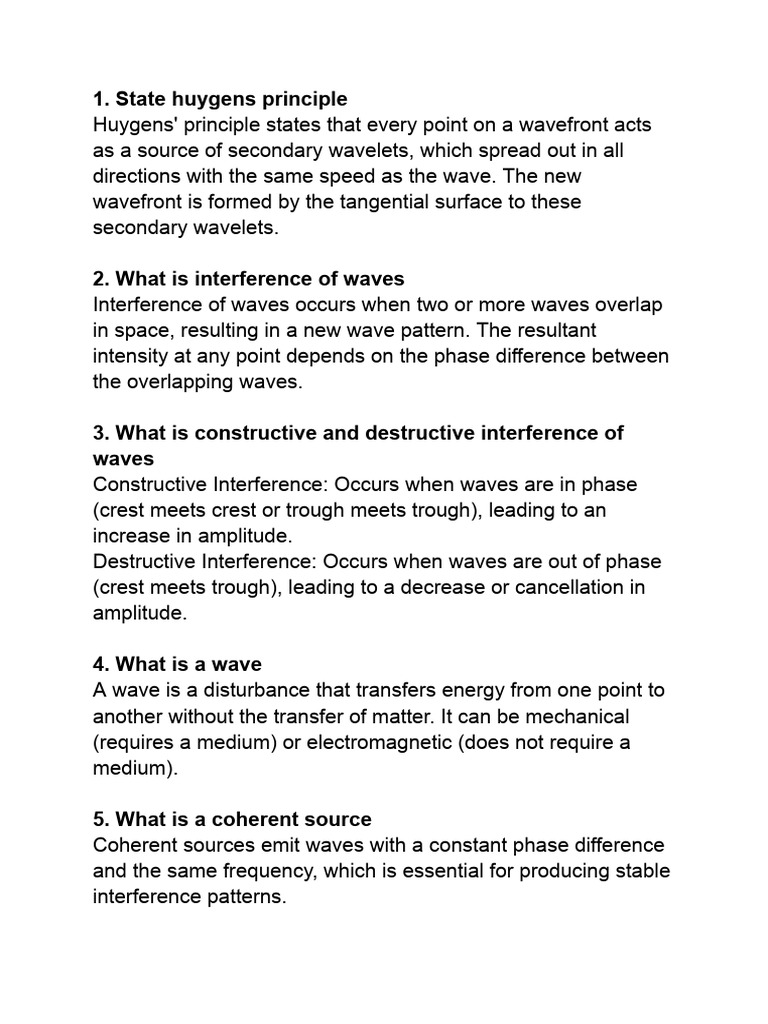 1. State huygens principle
Huygens' principle states that every point on a wavefront acts as a source of secondary wavelets, which spread out in all directions with the same speed as the wave. The new wavefront is formed by the tangential surface to these secondary wavelets.

2. What is interference of waves
Interference of waves occurs when two or more waves overlap in space, resulting in a new wave pattern. The resultant intensity at any point depends on the phase difference between the overlapping waves.

3. What is constructive and destructive interference of waves
Constructive Interference: Occurs when waves are in phase (crest meets crest or trough meets trough), leading to an increase in amplitude.
Destructive Interference: Occurs when waves are out of phase (crest meets trough), leading to a decrease or cancellation in amplitude.

4. What is a wave
A wave is a disturbance that transfers energy from one point to another without the transfer of matter. It can be mechanical (requires a medium) or electromagnetic (does not require a medium).

5. What is a coherent source
Coherent sources emit waves with a constant phase difference and the same frequency, which is essential for producing stable interference patterns.